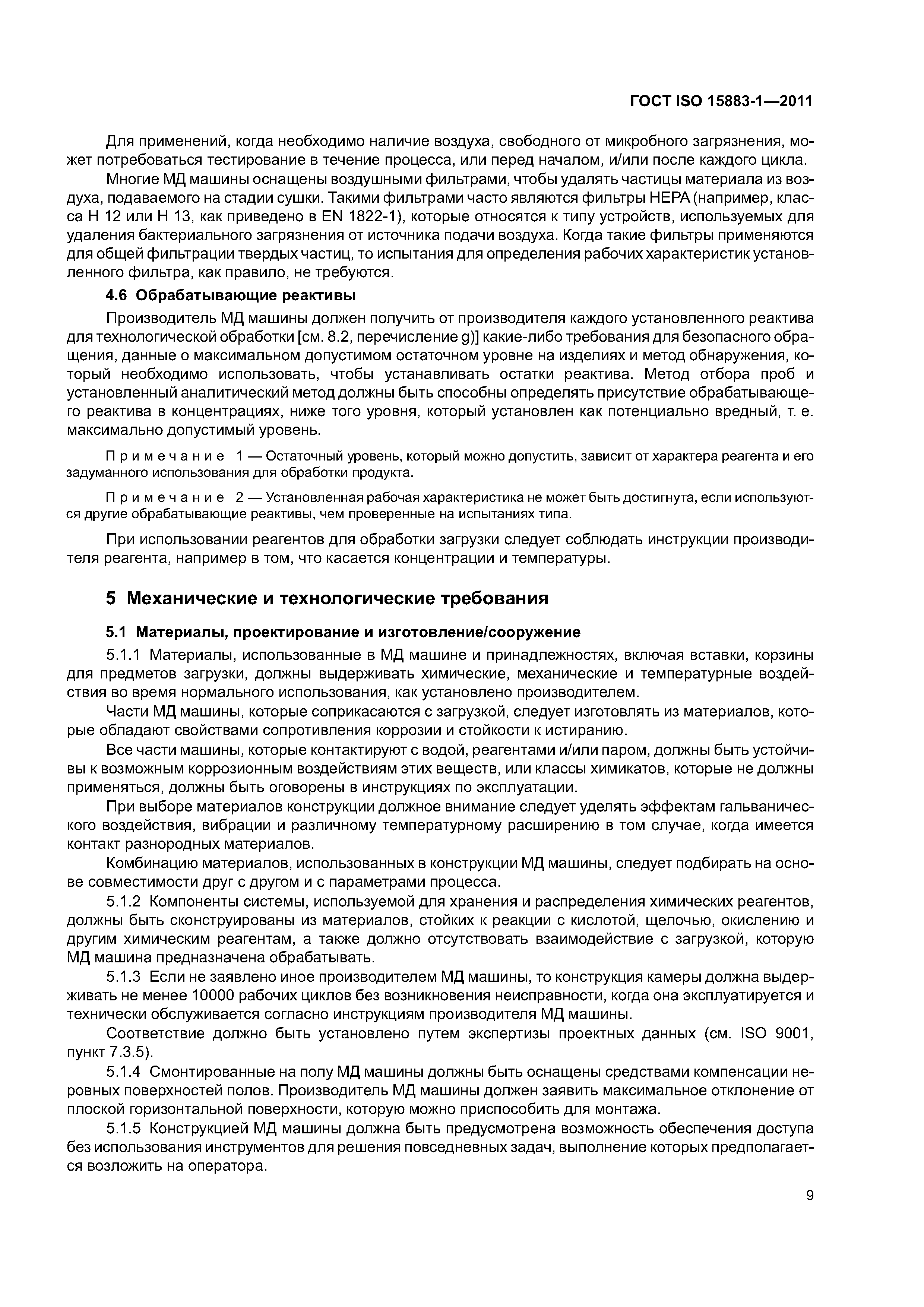 ГОСТ ISO 15883-1—2011

Для применений, когда необходимо наличие воздуха, свободного от микробного загрязнения, может потребоваться тестирование в течение процесса, или перед началом, и/или после каждого цикла.

Многие МД машины оснащены воздушными фильтрами, чтобы удалять частицы материала из воздуха, подаваемого на стадии сушки. Такими фильтрами часто являются фильтры HEPA (например, класса H 12 или H 13, как приведено в EN 1822-1), которые относятся к типу устройств, используемых для удаления бактериального загрязнения от источника подачи воздуха. Когда такие фильтры применяются для общей фильтрации твердых частиц, то испытания для определения рабочих характеристик установленного фильтра, как правило, не требуются.

4.6 Обрабатывающие реактивы

Производитель МД машины должен получить от производителя каждого установленного реактива для технологической обработки [см. 8.2, перечисление g)] какие-либо требования для безопасного обращения, данные о максимальном допустимом остаточном уровне на изделиях и метод обнаружения, который необходимо использовать, чтобы устанавливать остатки реактива. Метод отбора проб и установленный аналитический метод должны быть способны определять присутствие обрабатывающего реактива в концентрациях, ниже того уровня, который установлен как потенциально вредный, т. е. максимально допустимый уровень.

Примечание 1 — Остаточный уровень, который можно допустить, зависит от характера реагента и его задуманного использования для обработки продукта.

Примечание 2 — Установленная рабочая характеристика не может быть достигнута, если используются другие обрабатывающие реактивы, чем проверенные на испытаниях типа.

При использовании реагентов для обработки загрузки следует соблюдать инструкции производителя реагента, например в том, что касается концентрации и температуры.

5 Механические и технологические требования

5.1 Материалы, проектирование и изготовление/сооружение

5.1.1 Материалы, использованные в МД машине и принадлежностях, включая вставки, корзины для предметов загрузки, должны выдерживать химические, механические и температурные воздействия во время нормального использования, как установлено производителем.

Части МД машины, которые соприкасаются с загрузкой, следует изготовлять из материалов, которые обладают свойствами сопротивления коррозии и стойкости к истиранию.

Все части машины, которые контактируют с водой, реагентами и/или паром, должны быть устойчивы к возможным коррозионным воздействиям этих веществ, или классы химикатов, которые не должны применяться, должны быть оговорены в инструкциях по эксплуатации.

При выборе материалов конструкции должное внимание следует уделять эффектам гальванического воздействия, вибрации и различному температурному расширению в том случае, когда имеется контакт разнородных материалов.

Комбинацию материалов, использованных в конструкции МД машины, следует подбирать на основе совместимости друг с другом и с параметрами процесса.

5.1.2 Компоненты системы, используемой для хранения и распределения химических реагентов, должны быть сконструированы из материалов, стойких к реакции с кислотой, щелочью, окислению и другим химическим реагентам, а также должно отсутствовать взаимодействие с загрузкой, которую МД машина предназначена обрабатывать.

5.1.3 Если не заявлено иное производителем МД машины, то конструкция камеры должна выдерживать не менее 10000 рабочих циклов без возникновения неисправности, когда она эксплуатируется и технически обслуживается согласно инструкциям производителя МД машины.

Соответствие должно быть установлено путем экспертизы проектных данных (см. ISO 9001, пункт 7.3.5).

5.1.4 Смонтированные на полу МД машины должны быть оснащены средствами компенсации неровных поверхностей полов. Производитель МД машины должен заявить максимальное отклонение от плоской горизонтальной поверхности, которую можно приспособить для монтажа.

5.1.5 Конструкцией МД машины должна быть предусмотрена возможность обеспечения доступа без использования инструментов для решения повседневных задач, выполнение которых предполагается возложить на оператора.

9